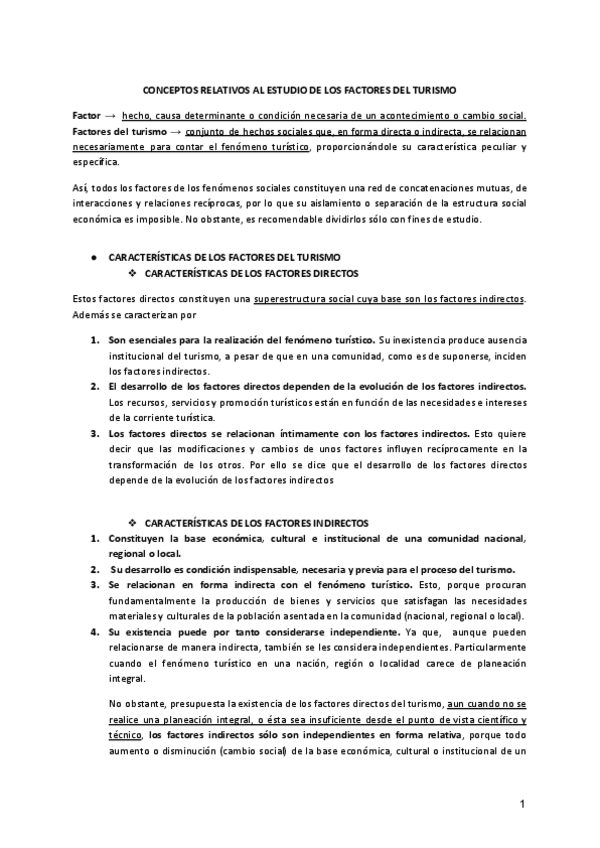 CONCEPTOS RELATIVOS AL ESTUDIO DE LOS FACTORES DEL TURISMO

Factor → hecho, causa determinante o condición necesaria de un acontecimiento o cambio social.
Factores del turismo → conjunto de hechos sociales que, en forma directa o indirecta, se relacionan necesariamente para contar el fenómeno turístico, proporcionándole su característica peculiar y específica.

Así, todos los factores de los fenómenos sociales constituyen una red de concatenaciones mutuas, de interacciones y relaciones recíprocas, por lo que su aislamiento o separación de la estructura social económica es imposible. No obstante, es recomendable dividirlos sólo con fines de estudio.

● CARACTERÍSTICAS DE LOS FACTORES DEL TURISMO
❖ CARACTERÍSTICAS DE LOS FACTORES DIRECTOS

Estos factores directos constituyen una superestructura social cuya base son los factores indirectos. Además se caracterizan por

1. Son esenciales para la realización del fenómeno turístico. Su inexistencia produce ausencia institucional del turismo, a pesar de que en una comunidad, como es de suponerse, inciden los factores indirectos.
2. El desarrollo de los factores directos dependen de la evolución de los factores indirectos. Los recursos, servicios y promoción turísticos están en función de las necesidades e intereses de la corriente turística.
3. Los factores directos se relacionan íntimamente con los factores indirectos. Esto quiere decir que las modificaciones y cambios de unos factores influyen recíprocamente en la transformación de los otros. Por ello se dice que el desarrollo de los factores directos depende de la evolución de los factores indirectos

❖ CARACTERÍSTICAS DE LOS FACTORES INDIRECTOS
1. Constituyen la base económica, cultural e institucional de una comunidad nacional, regional o local.
2. Su desarrollo es condición indispensable, necesaria y previa para el proceso del turismo.
3. Se relacionan en forma indirecta con el fenómeno turístico. Esto, porque procuran fundamentalmente la producción de bienes y servicios que satisfagan las necesidades materiales y culturales de la población asentada en la comunidad (nacional, regional o local).
4. Su existencia puede por tanto considerarse independiente. Ya que, aunque pueden relacionarse de manera indirecta, también se les considera independientes. Particularmente cuando el fenómeno turístico en una nación, región o localidad carece de planeación integral.

No obstante, presupuesta la existencia de los factores directos del turismo, aun cuando no se realice una planeación integral, o ésta sea insuficiente desde el punto de vista científico y técnico, los factores indirectos sólo son independientes en forma relativa, porque todo aumento o disminución (cambio social) de la base económica, cultural o institucional de un

1